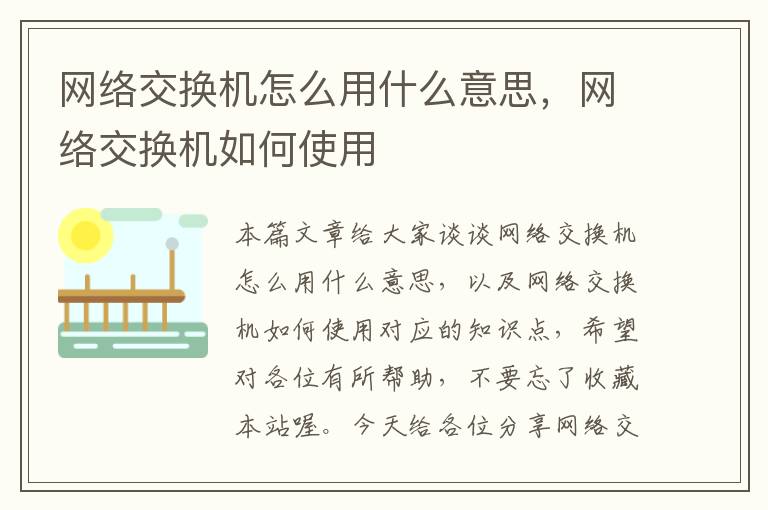 网络交换机怎么用什么意思，网络交换机如何使用

本篇文章给大家谈谈网络交换机怎么用什么意思，以及网络交换机如何使用对应的知识点，希望对各位有所帮助，不要忘了收藏本站喔。今天给各位分享网络交